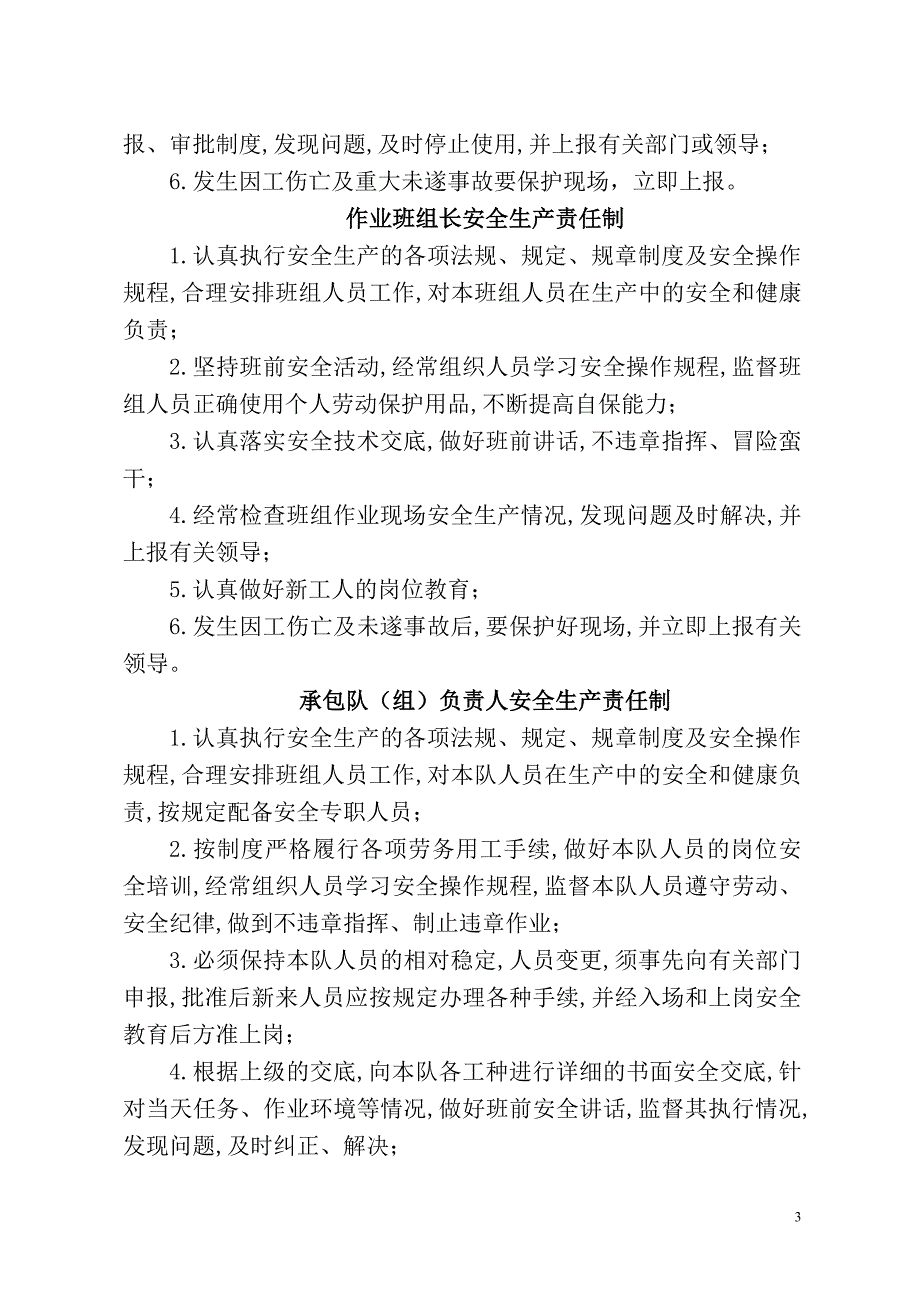 报、审批制度,发现问题,及时停止使用,并上报有关部门或领导;

6.发生因工伤亡及重大未遂事故要保护现场，立即上报。

作业班组长安全生产责任制

1.认真执行安全生产的各项法规、规定、规章制度及安全操作规程,合理安排班组人员工作,对本班组人员在生产中的安全和健康负责;

2.坚持班前安全活动,经常组织人员学习安全操作规程,监督班组人员正确使用个人劳动保护用品,不断提高自保能力;

3.认真落实安全技术交底,做好班前讲话,不违章指挥、冒险蛮干;

4.经常检查班组作业现场安全生产情况,发现问题及时解决,并上报有关领导;

5.认真做好新工人的岗位教育;

6.发生因工伤亡及未遂事故后,要保护好现场,并立即上报有关领导。

承包队（组）负责人安全生产责任制

1.认真执行安全生产的各项法规、规定、规章制度及安全操作规程,合理安排班组人员工作,对本队人员在生产中的安全和健康负责,按规定配备安全专职人员;

2.按制度严格履行各项劳务用工手续,做好本队人员的岗位安全培训,经常组织人员学习安全操作规程,监督本队人员遵守劳动、安全纪律,做到不违章指挥、制止违章作业;

3.必须保持本队人员的相对稳定,人员变更,须事先向有关部门申报,批准后新来人员应按规定办理各种手续,并经入场和上岗安全教育后方准上岗;

4.根据上级的交底,向本队各工种进行详细的书面安全交底,针对当天任务、作业环境等情况,做好班前安全讲话,监督其执行情况,发现问题,及时纠正、解决;

3